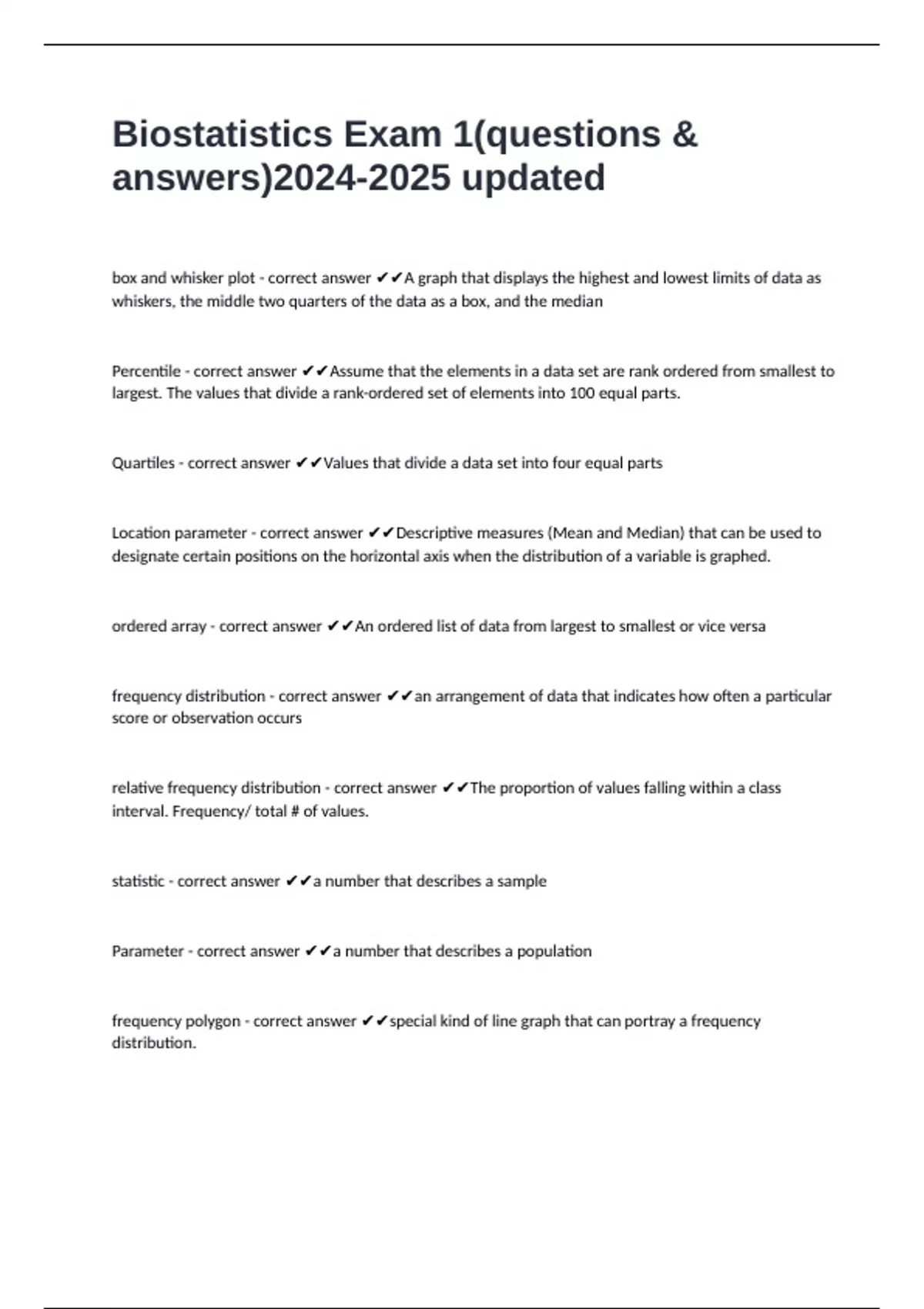 Biostatistics Exam 1(questions & answers)2024-2025 updated

box and whisker plot - correct answer ✔✔A graph that displays the highest and lowest limits of data as whiskers, the middle two quarters of the data as a box, and the median

Percentile - correct answer ✔✔Assume that the elements in a data set are rank ordered from smallest to largest. The values that divide a rank-ordered set of elements into 100 equal parts.

Quartiles - correct answer ✔✔Values that divide a data set into four equal parts

Location parameter - correct answer ✔✔Descriptive measures (Mean and Median) that can be used to designate certain positions on the horizontal axis when the distribution of a variable is graphed.

ordered array - correct answer ✔✔An ordered list of data from largest to smallest or vice versa

frequency distribution - correct answer ✔✔an arrangement of data that indicates how often a particular score or observation occurs

relative frequency distribution - correct answer ✔✔The proportion of values falling within a class interval. Frequency/ total # of values.

statistic - correct answer ✔✔a number that describes a sample

Parameter - correct answer ✔✔a number that describes a population

frequency polygon - correct answer ✔✔special kind of line graph that can portray a frequency distribution.